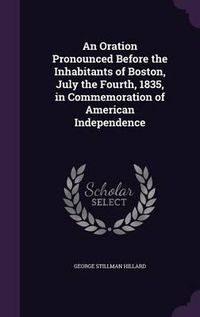 An Oration Pronounced Before the Inhabitants of Boston, July the Fourth, 1835, in Commemoration of American Independence

Scholar
SELECT

GEORGE STILLMAN HILLARD